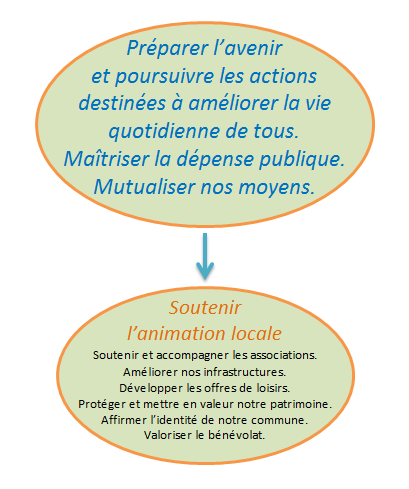 Préparer l’avenir
et poursuivre les actions destinées à améliorer la vie quotidienne de tous.
Maîtriser la dépense publique.
Mutualiser nos moyens.

Soutenir
l’animation locale

Soutenir et accompagner les associations.
Améliorer nos infrastructures.
Développer les offres de loisirs.
Protéger et mettre en valeur notre patrimoine.
Affirmer l’identité de notre commune.
Valoriser le bénévolat.